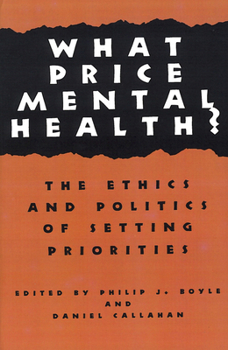 WHAT PRICE MENTAL HEALTH?

THE ETHICS AND POLITICS OF SETTING PRIORITIES

EDITED BY PHILIP J. BOYLE AND DANIEL CALLAHAN